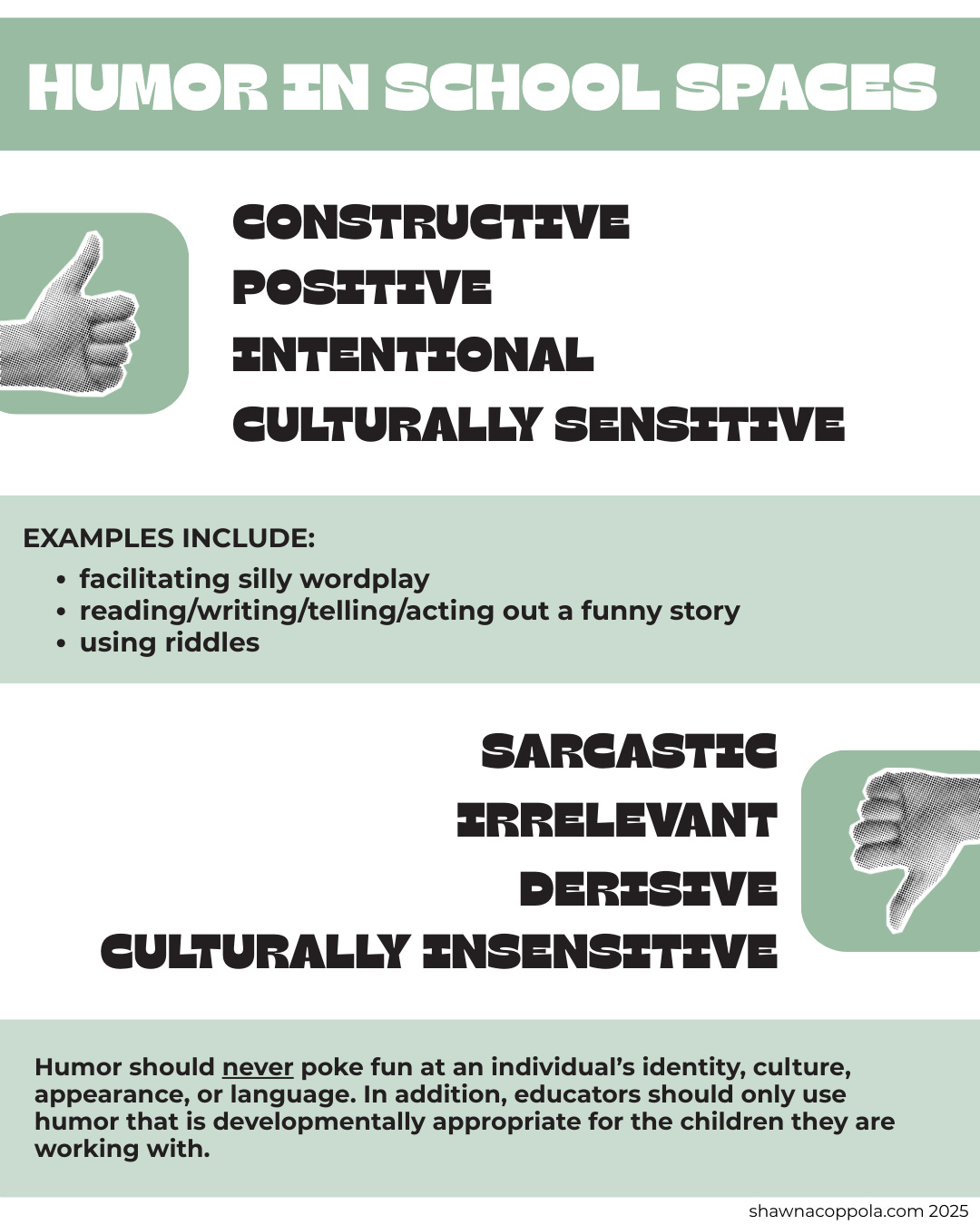 HUMOR IN SCHOOL SPACES

CONSTRUCTIVE
POSITIVE
INTENTIONAL
CULTURALLY SENSITIVE

EXAMPLES INCLUDE:
• facilitating silly wordplay
• reading/writing/telling/acting out a funny story
• using riddles

SARCASTIC
IRRELEVANT
DERISIVE
CULTURALLY INSENSITIVE

Humor should never poke fun at an individual's identity, culture, appearance, or language. In addition, educators should only use humor that is developmentally appropriate for the children they are working with.

shawnacoppola.com 2025